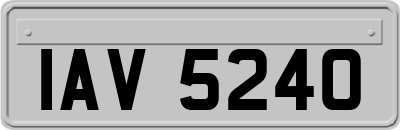 IAV 5240